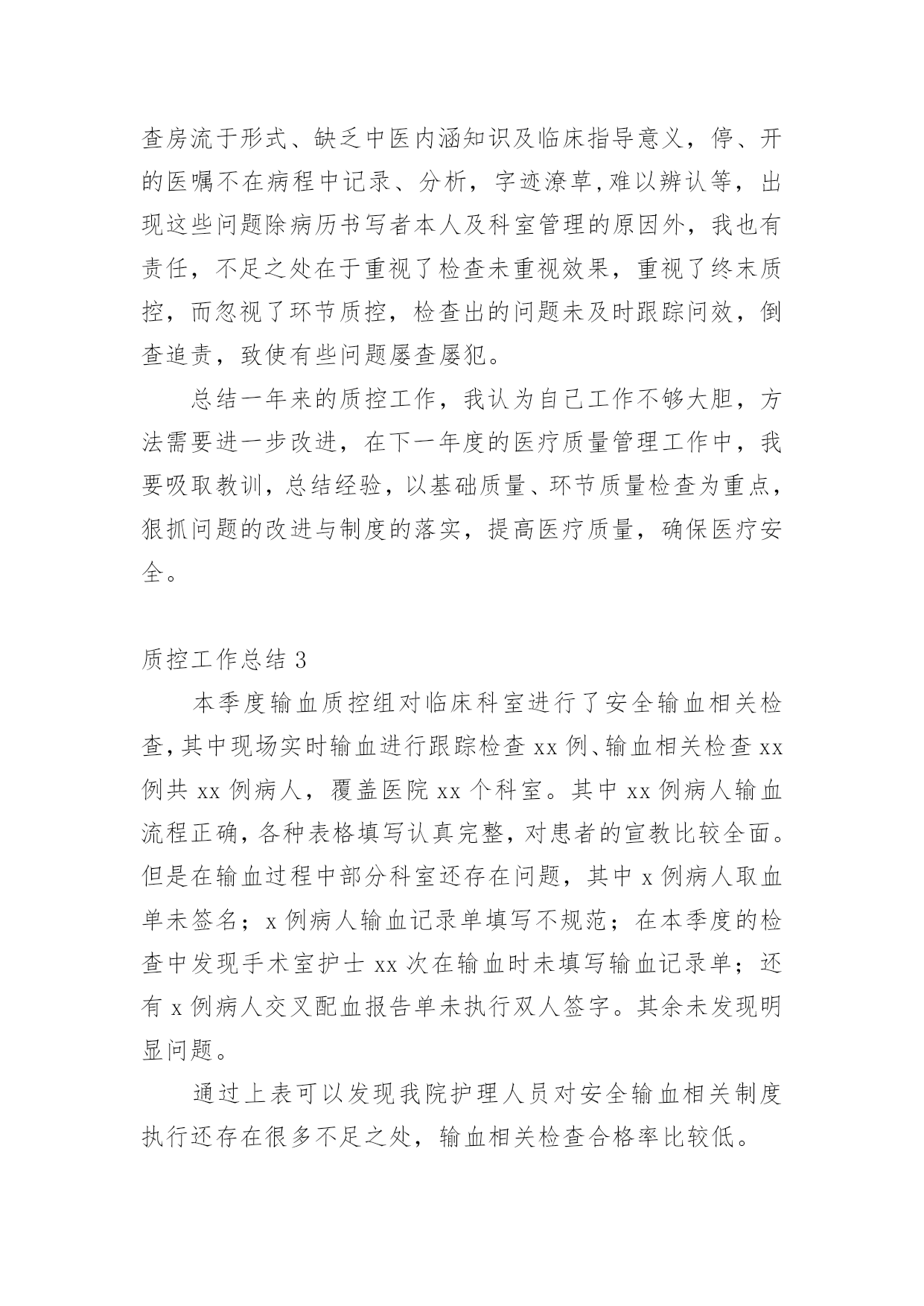 查房流于形式、缺乏中医内涵知识及临床指导意义，停、开的医嘱不在病程中记录、分析，字迹潦草,难以辨认等，出现这些问题除病历书写者本人及科室管理的原因外，我也有责任，不足之处在于重视了检查未重视效果，重视了终末质控，而忽视了环节质控，检查出的问题未及时跟踪问效，倒查追责，致使有些问题屡查屡犯。

总结一年来的质控工作，我认为自己工作不够大胆，方法需要进一步改进，在下一年度的医疗质量管理工作中，我要吸取教训，总结经验，以基础质量、环节质量检查为重点，狠抓问题的改进与制度的落实，提高医疗质量，确保医疗安全。

质控工作总结 3

本季度输血质控组对临床科室进行了安全输血相关检查,其中现场实时输血进行跟踪检查 xx 例、输血相关检查 xx 例共 xx 例病人，覆盖医院 xx 个科室。其中 xx 例病人输血流程正确,各种表格填写认真完整,对患者的宣教比较全面。但是在输血过程中部分科室还存在问题，其中 x 例病人取血单未签名；x 例病人输血记录单填写不规范；在本季度的检查中发现手术室护士 xx 次在输血时未填写输血记录单；还有 x 例病人交叉配血报告单未执行双人签字。其余未发现明显问题。

通过上表可以发现我院护理人员对安全输血相关制度执行还存在很多不足之处，输血相关检查合格率比较低。